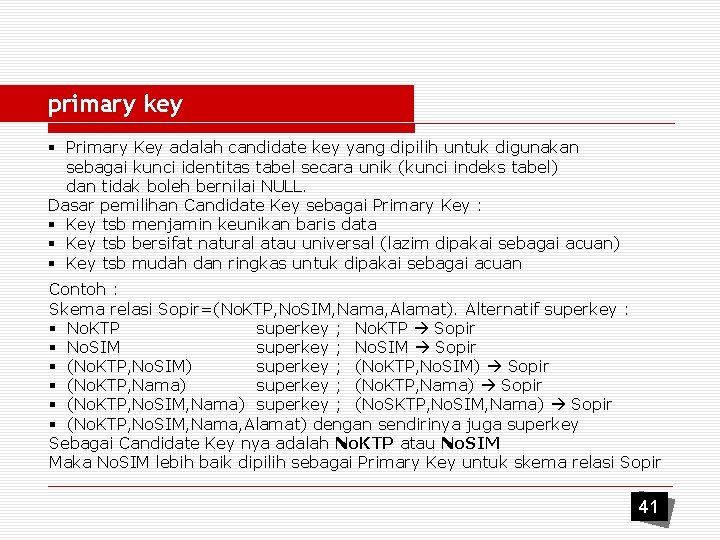 primary key

▪ Primary Key adalah candidate key yang dipilih untuk digunakan sebagai kunci identitas tabel secara unik (kunci indeks tabel) dan tidak boleh bernilai NULL.

Dasar pemilihan Candidate Key sebagai Primary Key :
▪ Key tsb menjamin keunikan baris data
▪ Key tsb bersifat natural atau universal (lazim dipakai sebagai acuan)
▪ Key tsb mudah dan ringkas untuk dipakai sebagai acuan

Contoh :
Skema relasi Sopir=(NoKTP,NoSIM,Nama,Alamat). Alternatif superkey :
▪ NoKTP superkey ; NoKTP → Sopir
▪ NoSIM superkey ; NoSIM → Sopir
▪ (NoKTP,NoSIM) superkey ; (NoKTP,NoSIM) → Sopir
▪ (NoKTP,Nama) superkey ; (NoKTP,Nama) → Sopir
▪ (NoKTP,NoSIM,Nama) superkey ; (NoSKTP,NoSIM,Nama) → Sopir
▪ (NoKTP,NoSIM,Nama,Alamat) dengan sendirinya juga superkey
Sebagai Candidate Key nya adalah NoKTP atau NoSIM
Maka NoSIM lebih baik dipilih sebagai Primary Key untuk skema relasi Sopir

41